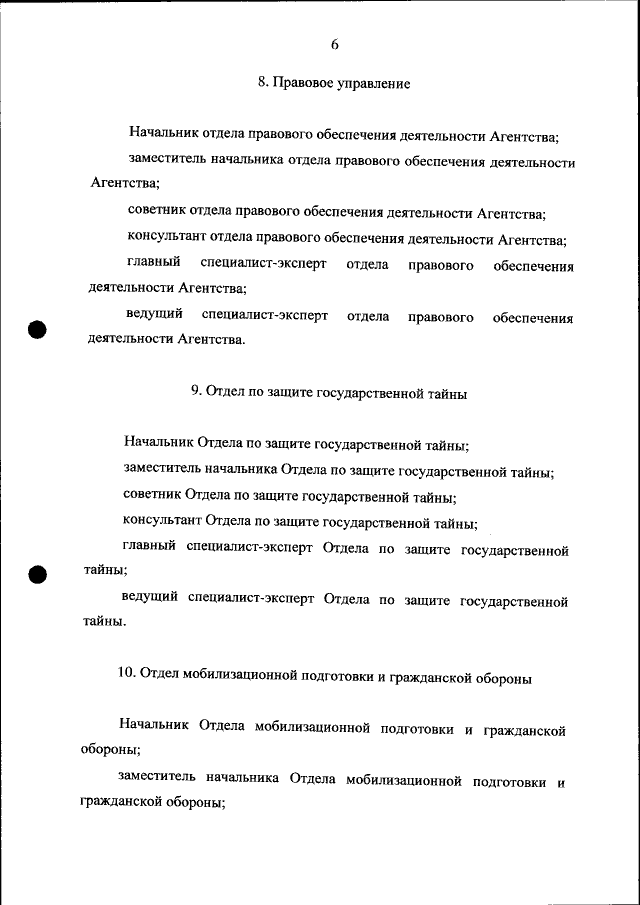 6

8. Правовое управление

Начальник отдела правового обеспечения деятельности Агентства;

заместитель начальника отдела правового обеспечения деятельности Агентства;

советник отдела правового обеспечения деятельности Агентства;

консультант отдела правового обеспечения деятельности Агентства;

главный специалист-эксперт отдела правового обеспечения деятельности Агентства;

ведущий специалист-эксперт отдела правового обеспечения деятельности Агентства.

9. Отдел по защите государственной тайны

Начальник Отдела по защите государственной тайны;

заместитель начальника Отдела по защите государственной тайны;

советник Отдела по защите государственной тайны;

консультант Отдела по защите государственной тайны;

главный специалист-эксперт Отдела по защите государственной тайны;

ведущий специалист-эксперт Отдела по защите государственной тайны.

10. Отдел мобилизационной подготовки и гражданской обороны

Начальник Отдела мобилизационной подготовки и гражданской обороны;

заместитель начальника Отдела мобилизационной подготовки и гражданской обороны;